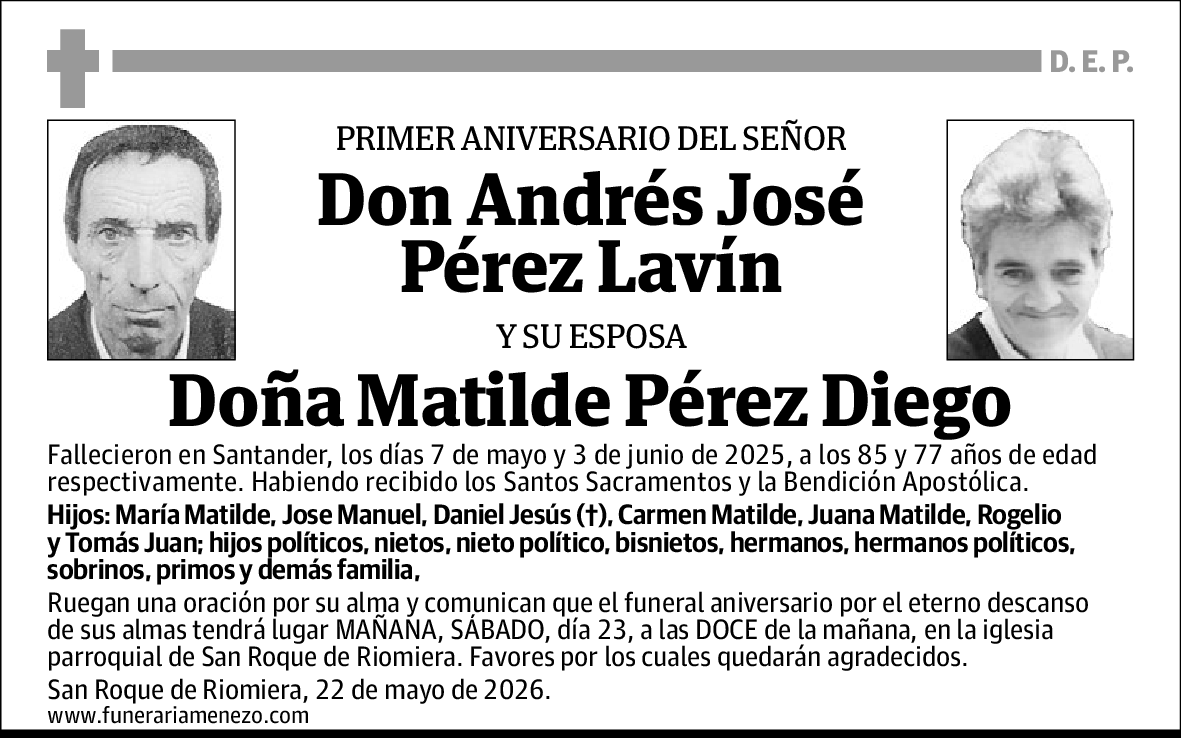 D. E. P.

PRIMER ANIVERSARIO DEL SEÑOR

Don Andrés José Pérez Lavín

Y SU ESPOSA

Doña Matilde Pérez Diego

Fallecieron en Santander, los días 7 de mayo y 3 de junio de 2025, a los 85 y 77 años de edad respectivamente. Habiendo recibido los Santos Sacramentos y la Bendición Apostólica.

Hijos: María Matilde, Jose Manuel, Daniel Jesús (†), Carmen Matilde, Juana Matilde, Rogelio y Tomás Juan; hijos políticos, nietos, nieto político, bisnietos, hermanos, hermanos políticos, sobrinos, primos y demás familia,

Ruegan una oración por su alma y comunican que el funeral aniversario por el eterno descanso de sus almas tendrá lugar MAÑANA, SÁBADO, día 23, a las DOCE de la mañana, en la iglesia parroquial de San Roque de Riomiera. Favores por los cuales quedarán agradecidos.

San Roque de Riomiera, 22 de mayo de 2026.

www.funerariamenezo.com